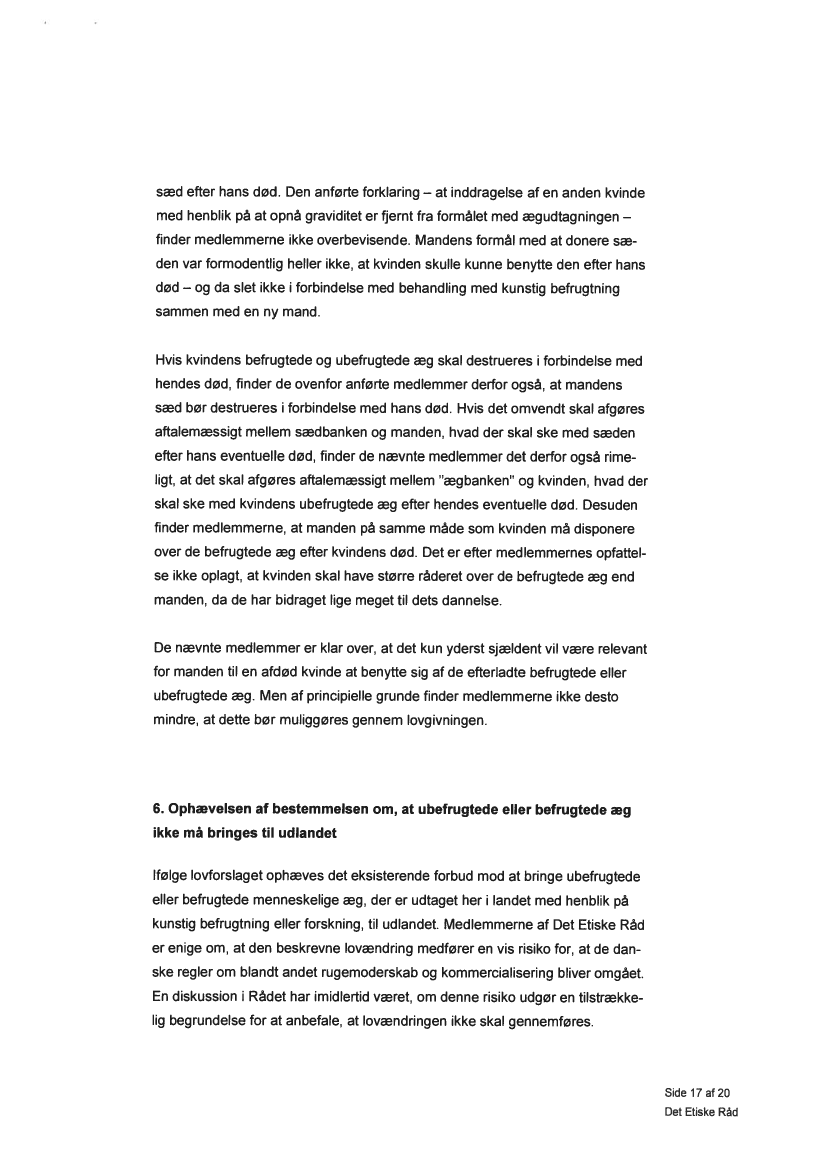 sæd efter hans død. Den anførte forklaring – at inddragelse af en anden kvinde med henblik på at opnå graviditet er fjernt fra formålet med ægudtagningen – finder medlemmerne ikke overbevisende. Mandens formål med at donere sæden var formodentlig heller ikke, at kvinden skulle kunne benytte den efter hans død – og da slet ikke i forbindelse med behandling med kunstig befrugtning sammen med en ny mand.

Hvis kvindens befrugtede og ubefrugtede æg skal destrueres i forbindelse med hendes død, finder de ovenfor anførte medlemmer derfor også, at mandens sæd bør destrueres i forbindelse med hans død. Hvis det omvendt skal afgøres aftalemæssigt mellem sædbanken og manden, hvad der skal ske med sæden efter hans eventuelle død, finder de nævnte medlemmer det derfor også rimeligt, at det skal afgøres aftalemæssigt mellem "ægbanken" og kvinden, hvad der skal ske med kvindens ubefrugtede æg efter hendes eventuelle død. Desuden finder medlemmerne, at manden på samme måde som kvinden må disponere over de befrugtede æg efter kvindens død. Det er efter medlemmernes opfattelse ikke oplagt, at kvinden skal have større råderet over de befrugtede æg end manden, da de har bidraget lige meget til dets dannelse.

De nævnte medlemmer er klar over, at det kun yderst sjældent vil være relevant for manden til en afdød kvinde at benytte sig af de efterladte befrugtede eller ubefrugtede æg. Men af principielle grunde finder medlemmerne ikke desto mindre, at dette bør muliggøres gennem lovgivningen.

6. Ophævelsen af bestemmelsen om, at ubefrugtede eller befrugtede æg ikke må bringes til udlandet

Ifølge lovforslaget ophæves det eksisterende forbud mod at bringe ubefrugtede eller befrugtede menneskelige æg, der er udtaget her i landet med henblik på kunstig befrugtning eller forskning, til udlandet. Medlemmerne af Det Etiske Råd er enige om, at den beskrevne lovændring medfører en vis risiko for, at de danske regler om blandt andet rugemoderskab og kommercialisering bliver omgået. En diskussion i Rådet har imidlertid været, om denne risiko udgør en tilstrækkelig begrundelse for at anbefale, at lovændringen ikke skal gennemføres.

Side 17 af 20
Det Etiske Råd